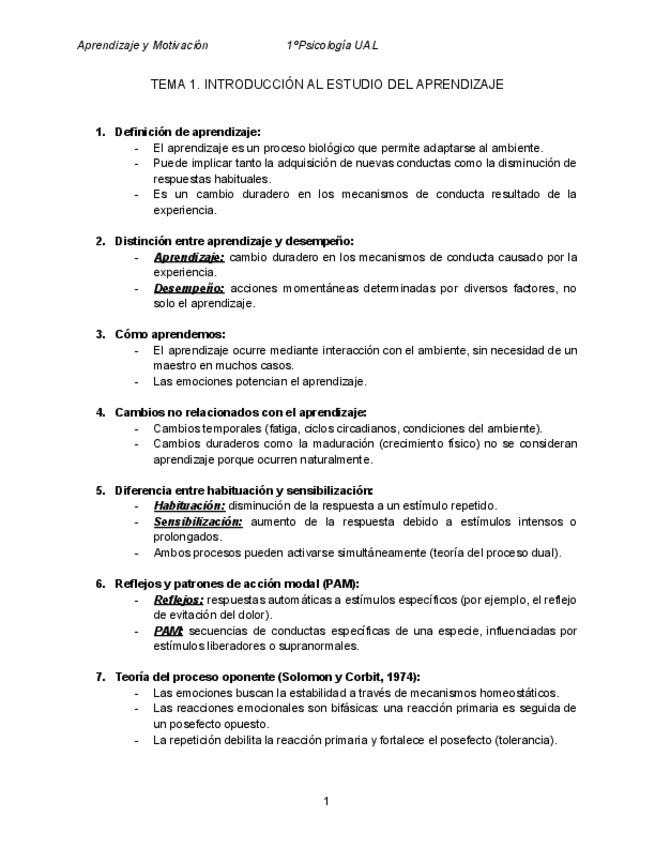 Aprendizaje y Motivación 1ºPsicología UAL

TEMA 1. INTRODUCCIÓN AL ESTUDIO DEL APRENDIZAJE

1. Definición de aprendizaje:
- El aprendizaje es un proceso biológico que permite adaptarse al ambiente.
- Puede implicar tanto la adquisición de nuevas conductas como la disminución de respuestas habituales.
- Es un cambio duradero en los mecanismos de conducta resultado de la experiencia.

2. Distinción entre aprendizaje y desempeño:
- Aprendizaje: cambio duradero en los mecanismos de conducta causado por la experiencia.
- Desempeño: acciones momentáneas determinadas por diversos factores, no solo el aprendizaje.

3. Cómo aprendemos:
- El aprendizaje ocurre mediante interacción con el ambiente, sin necesidad de un maestro en muchos casos.
- Las emociones potencian el aprendizaje.

4. Cambios no relacionados con el aprendizaje:
- Cambios temporales (fatiga, ciclos circadianos, condiciones del ambiente).
- Cambios duraderos como la maduración (crecimiento físico) no se consideran aprendizaje porque ocurren naturalmente.

5. Diferencia entre habituación y sensibilización:
- Habituación: disminución de la respuesta a un estímulo repetido.
- Sensibilización: aumento de la respuesta debido a estímulos intensos o prolongados.
- Ambos procesos pueden activarse simultáneamente (teoría del proceso dual).

6. Reflejos y patrones de acción modal (PAM):
- Reflejos: respuestas automáticas a estímulos específicos (por ejemplo, el reflejo de evitación del dolor).
- PAM: secuencias de conductas específicas de una especie, influenciadas por estímulos liberadores o supranormales.

7. Teoría del proceso oponente (Solomon y Corbit, 1974):
- Las emociones buscan la estabilidad a través de mecanismos homeostáticos.
- Las reacciones emocionales son bifásicas: una reacción primaria es seguida de un posefecto opuesto.
- La repetición debilita la reacción primaria y fortalece el posefecto (tolerancia).

1